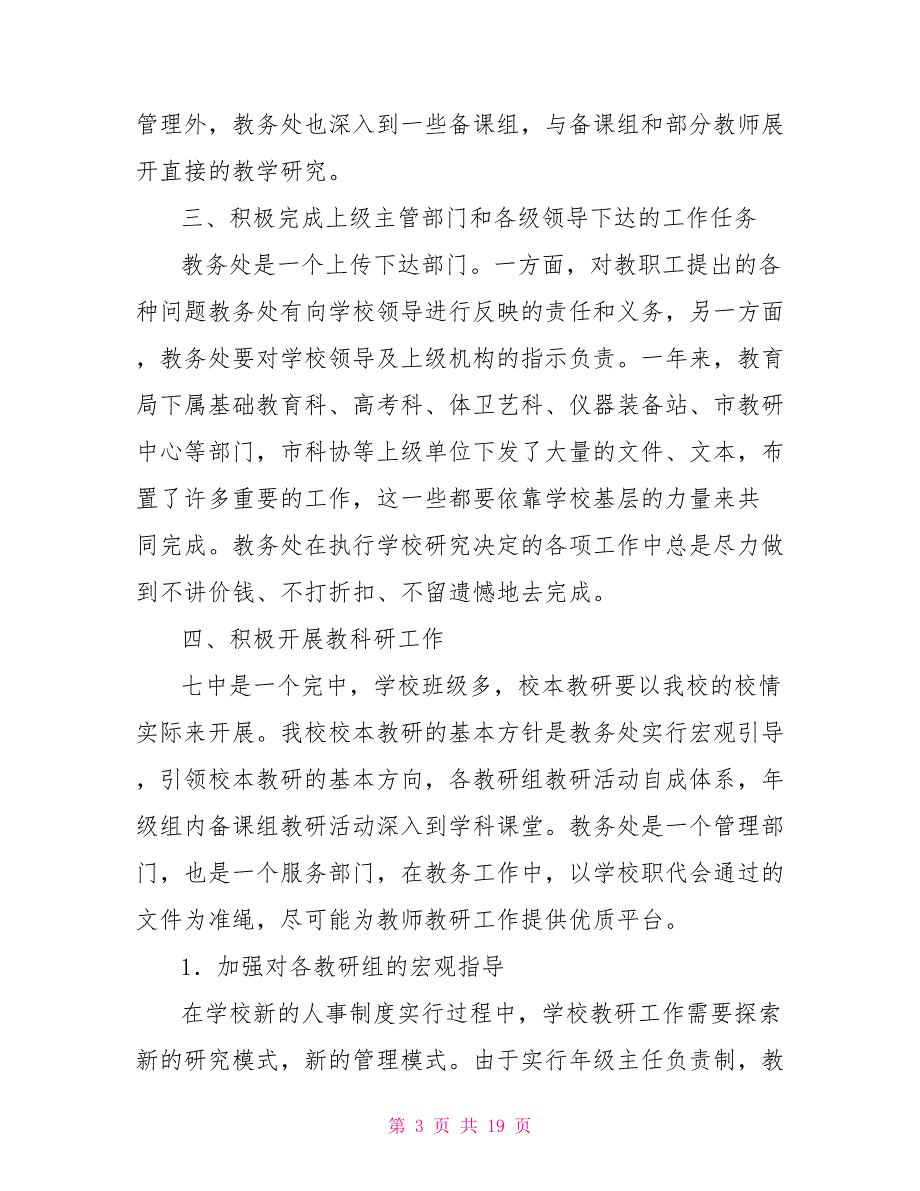 管理外，教务处也深入到一些备课组，与备课组和部分教师展开直接的教学研究。

三、积极完成上级主管部门和各级领导下达的工作任务

教务处是一个上传下达部门。一方面，对教职工提出的各种问题教务处有向学校领导进行反映的责任和义务，另一方面，教务处要对学校领导及上级机构的指示负责。一年来，教育局下属基础教育科、高考科、体卫艺科、仪器装备站、市教研中心等部门，市科协等上级单位下发了大量的文件、文本，布置了许多重要的工作，这一些都要依靠学校基层的力量来共同完成。教务处在执行学校研究决定的各项工作中总是尽力做到不讲价钱、不打折扣、不留遗憾地去完成。

四、积极开展教科研工作

七中是一个完中，学校班级多，校本教研要以我校的校情实际来开展。我校校本教研的基本方针是教务处实行宏观引导，引领校本教研的基本方向，各教研组教研活动自成体系，年级组内备课组教研活动深入到学科课堂。教务处是一个管理部门，也是一个服务部门，在教务工作中，以学校职代会通过的文件为准绳，尽可能为教师教研工作提供优质平台。

1．加强对各教研组的宏观指导

在学校新的人事制度实行过程中，学校教研工作需要探索新的研究模式，新的管理模式。由于实行年级主任负责制，教

第 3 页 共 19 页